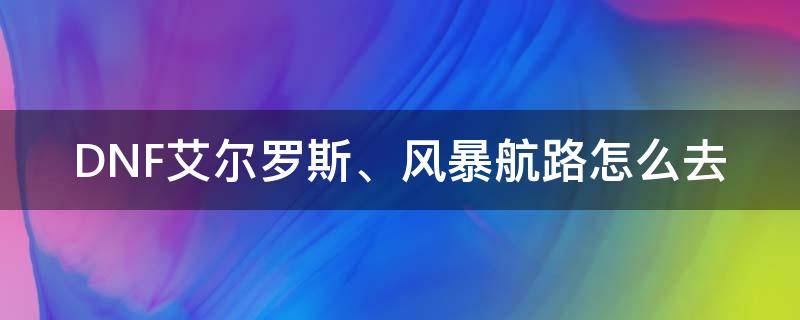 DNF艾尔罗斯、风暴航路怎么去